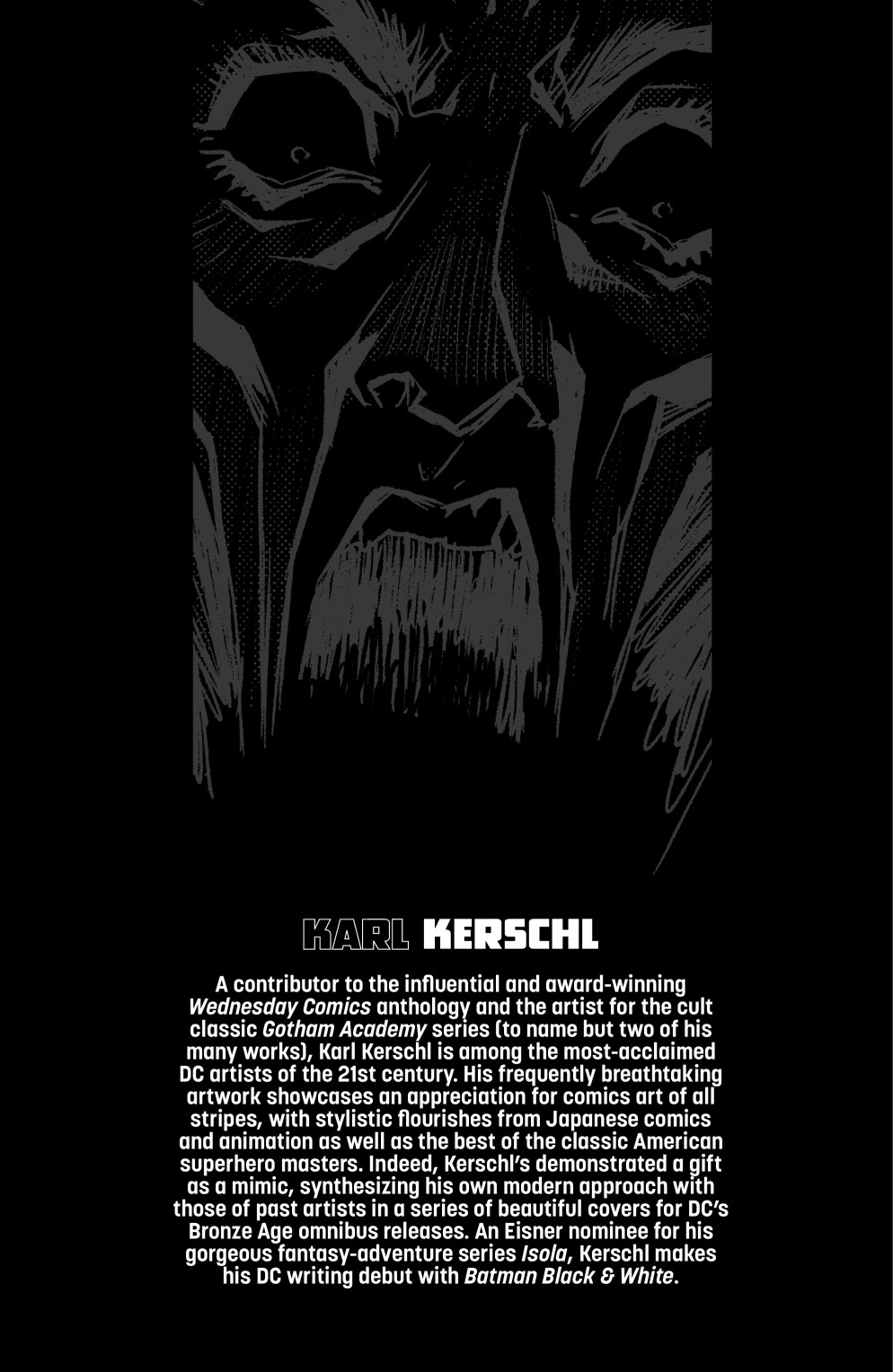 KARL KERSCHL

A contributor to the influential and award-winning Wednesday Comics anthology and the artist for the cult classic Gotham Academy series (to name but two of his many works), Karl Kerschl is among the most-acclaimed DC artists of the 21st century. His frequently breathtaking artwork showcases an appreciation for comics art of all stripes, with stylistic flourishes from Japanese comics and animation as well as the best of the classic American superhero masters. Indeed, Kerschl's demonstrated a gift as a mimic, synthesizing his own modern approach with those of past artists in a series of beautiful covers for DC's Bronze Age omnibus releases. An Eisner nominee for his gorgeous fantasy-adventure series Isola, Kerschl makes his DC writing debut with Batman Black & White.